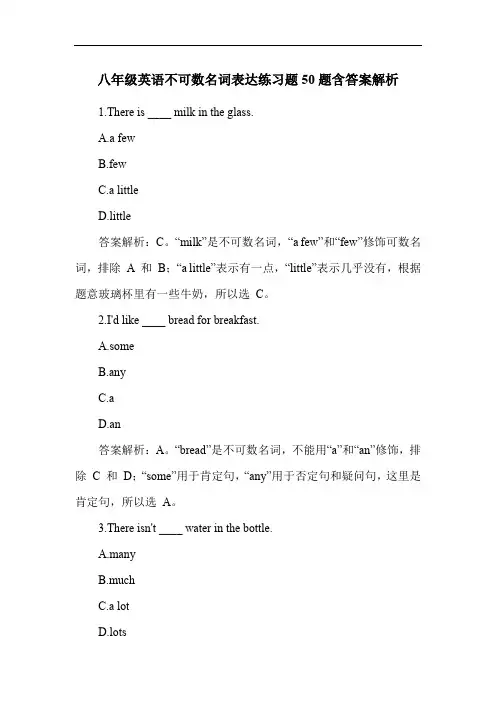 八年级英语不可数名词表达练习题 50 题含答案解析

1.There is ____ milk in the glass.

A.a few

B.few

C.a little

D.little

答案解析：C。“milk”是不可数名词，“a few”和“few”修饰可数名词，排除 A 和 B；“a little”表示有一点，“little”表示几乎没有，根据题意玻璃杯里有一些牛奶，所以选 C。

2.I'd like ____ bread for breakfast.

A.some

B.any

C.a

D.an

答案解析：A。“bread”是不可数名词，不能用“a”和“an”修饰，排除 C 和 D；“some”用于肯定句，“any”用于否定句和疑问句，这里是肯定句，所以选 A。

3.There isn't ____ water in the bottle.

A.many

B.much

C.a lot

D.lots